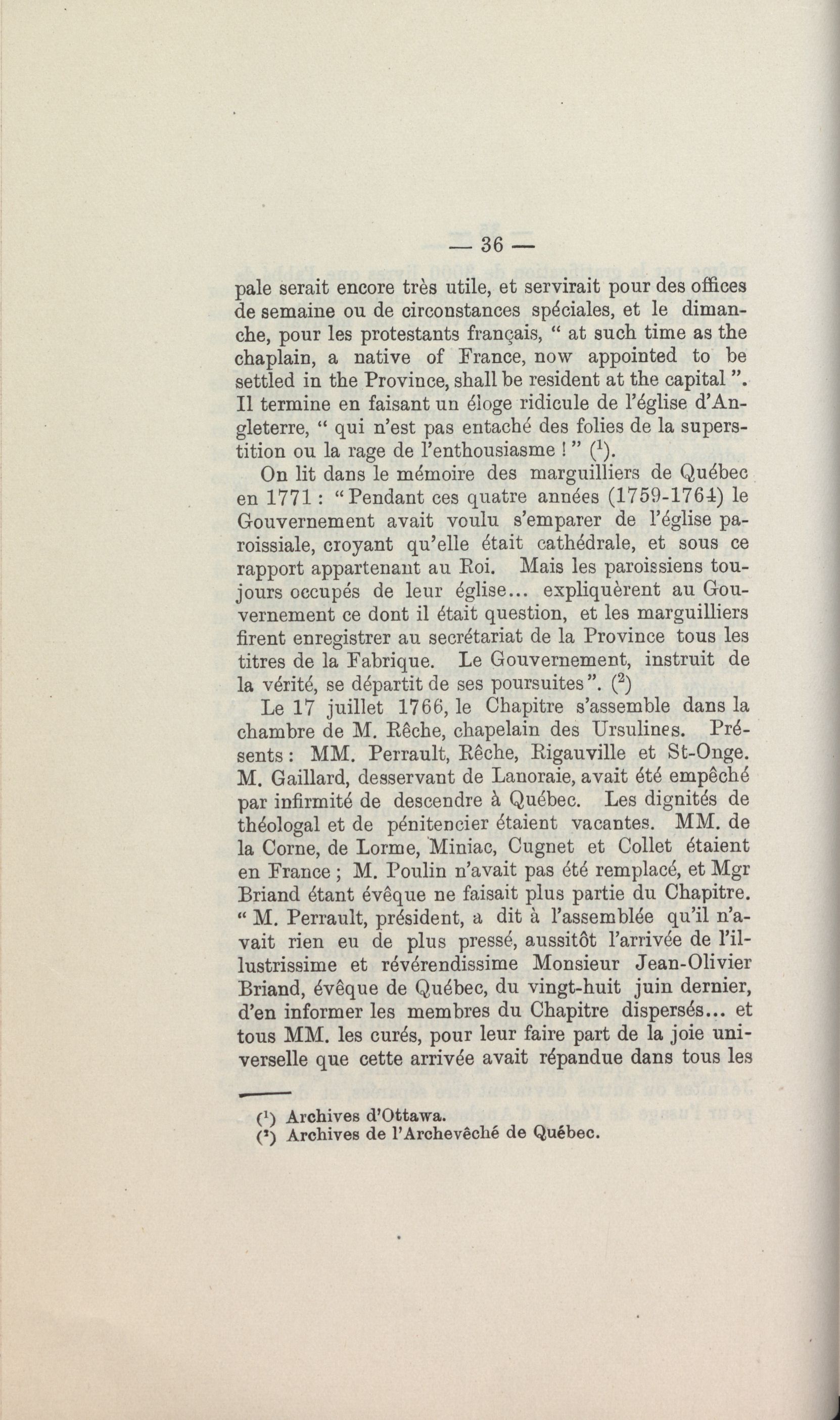 — 36 —

pale serait encore très utile, et servirait pour des offices de semaine ou de circonstances spéciales, et le dimanche, pour les protestants français, " at such time as the chaplain, a native of France, now appointed to be settled in the Province, shall be resident at the capital ". Il termine en faisant un éloge ridicule de l'église d'Angleterre, " qui n'est pas entaché des folies de la superstition ou la rage de l'enthousiasme ! " ($^1$).

On lit dans le mémoire des marguilliers de Québec en 1771 : " Pendant ces quatre années (1759-1764) le Gouvernement avait voulu s'emparer de l'église paroissiale, croyant qu'elle était cathédrale, et sous ce rapport appartenant au Roi. Mais les paroissiens toujours occupés de leur église... expliquèrent au Gouvernement ce dont il était question, et les marguilliers firent enregistrer au secrétariat de la Province tous les titres de la Fabrique. Le Gouvernement, instruit de la vérité, se départit de ses poursuites ". ($^2$)

Le 17 juillet 1766, le Chapitre s'assemble dans la chambre de M. Rêche, chapelain des Ursulines. Présents : MM. Perrault, Rêche, Rigauville et St-Onge. M. Gaillard, desservant de Lanoraie, avait été empêché par infirmité de descendre à Québec. Les dignités de théologal et de pénitencier étaient vacantes. MM. de la Corne, de Lorme, Miniac, Cugnet et Collet étaient en France ; M. Poulin n'avait pas été remplacé, et Mgr Briand étant évêque ne faisait plus partie du Chapitre.
" M. Perrault, président, a dit à l'assemblée qu'il n'avait rien eu de plus pressé, aussitôt l'arrivée de l'illustrissime et révérendissime Monsieur Jean-Olivier Briand, évêque de Québec, du vingt-huit juin dernier, d'en informer les membres du Chapitre dispersés... et tous MM. les curés, pour leur faire part de la joie universelle que cette arrivée avait répandue dans tous les

($^1$) Archives d'Ottawa.
($^2$) Archives de l'Archevêché de Québec.